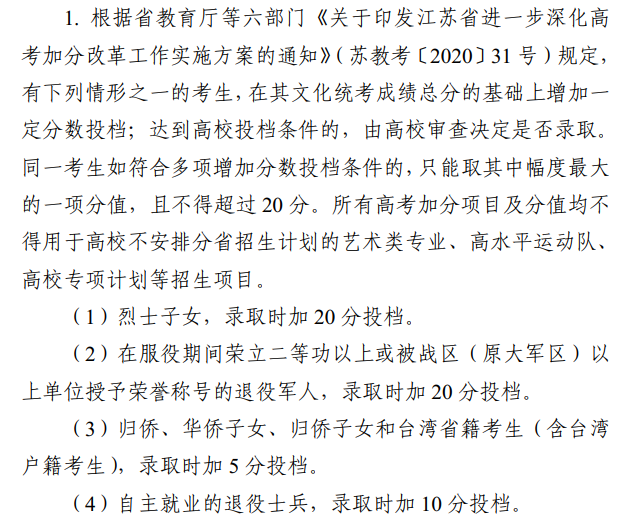 1. 根据省教育厅等六部门《关于印发江苏省进一步深化高考加分改革工作实施方案的通知》(苏教考〔2020〕31 号)规定，有下列情形之一的考生，在其文化统考成绩总分的基础上增加一定分数投档；达到高校投档条件的，由高校审查决定是否录取。同一考生如符合多项增加分数投档条件的，只能取其中幅度最大的一项分值，且不得超过 20 分。所有高考加分项目及分值均不得用于高校不安排分省招生计划的艺术类专业、高水平运动队、高校专项计划等招生项目。

（1）烈士子女，录取时加 20 分投档。

（2）在服役期间荣立二等功以上或被战区（原大军区）以上单位授予荣誉称号的退役军人，录取时加 20 分投档。

（3）归侨、华侨子女、归侨子女和台湾省籍考生（含台湾户籍考生），录取时加 5 分投档。

（4）自主就业的退役士兵，录取时加 10 分投档。